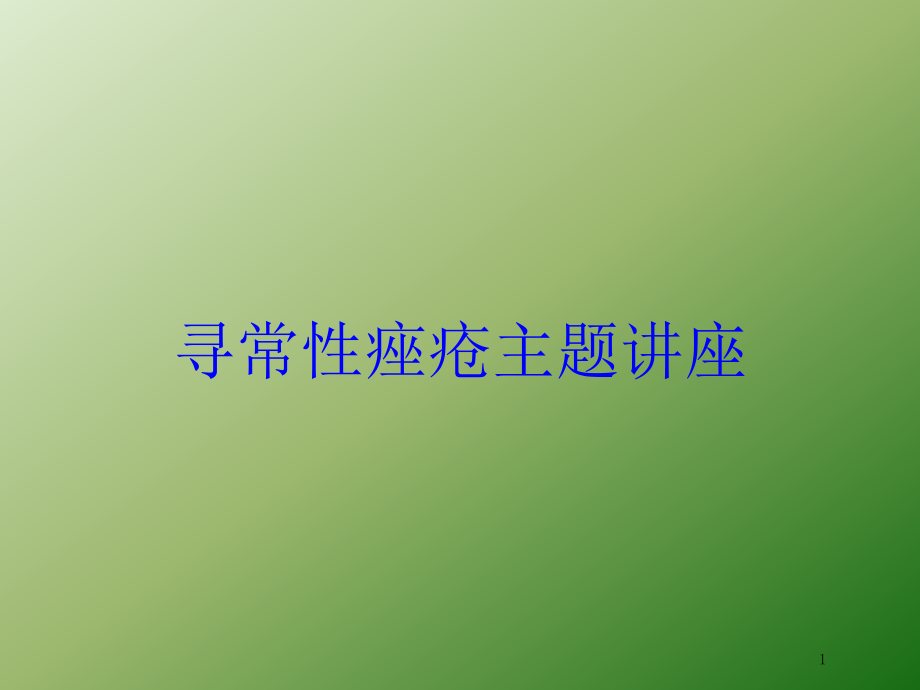 寻常性痤疮主题讲座

1